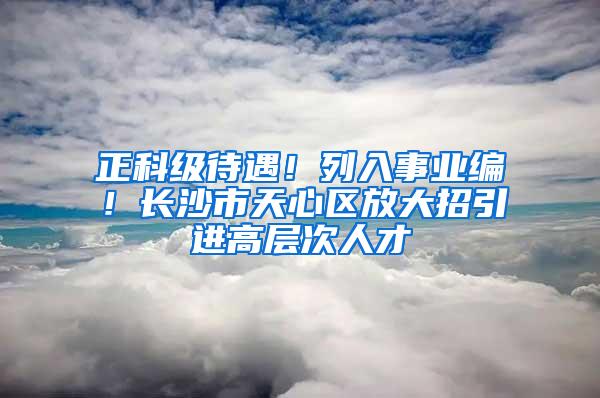 正科级待遇！列入事业编！长沙市天心区放大招引进高层次人才